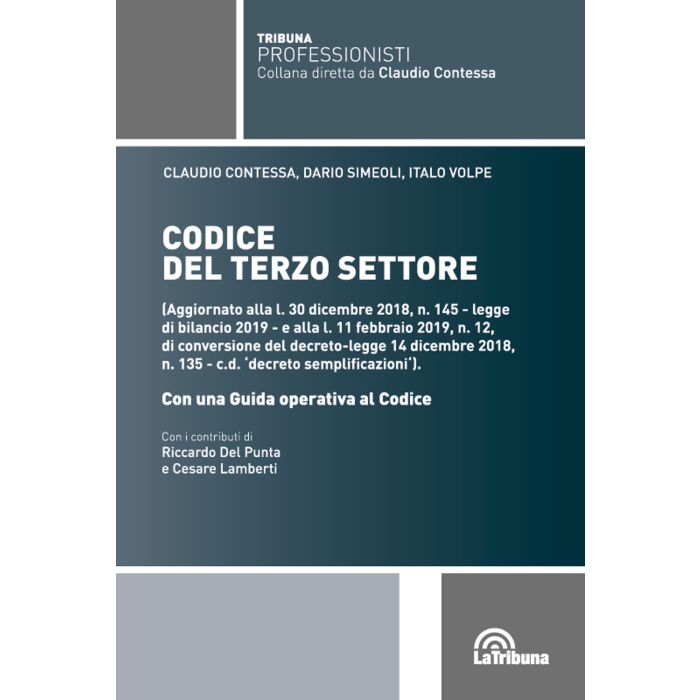 TRIBUNA
PROFESSIONISTI
Collana diretta da Claudio Contessa

CLAUDIO CONTESSA, DARIO SIMEOLI, ITALO VOLPE

CODICE
DEL TERZO SETTORE

(Aggiornato alla l. 30 dicembre 2018, n. 145 - legge di bilancio 2019 - e alla l. 11 febbraio 2019, n. 12, di conversione del decreto-legge 14 dicembre 2018, n. 135 - c.d. 'decreto semplificazioni').

Con una Guida operativa al Codice

Con i contributi di
Riccardo Del Punta
e Cesare Lamberti

LaTribuna